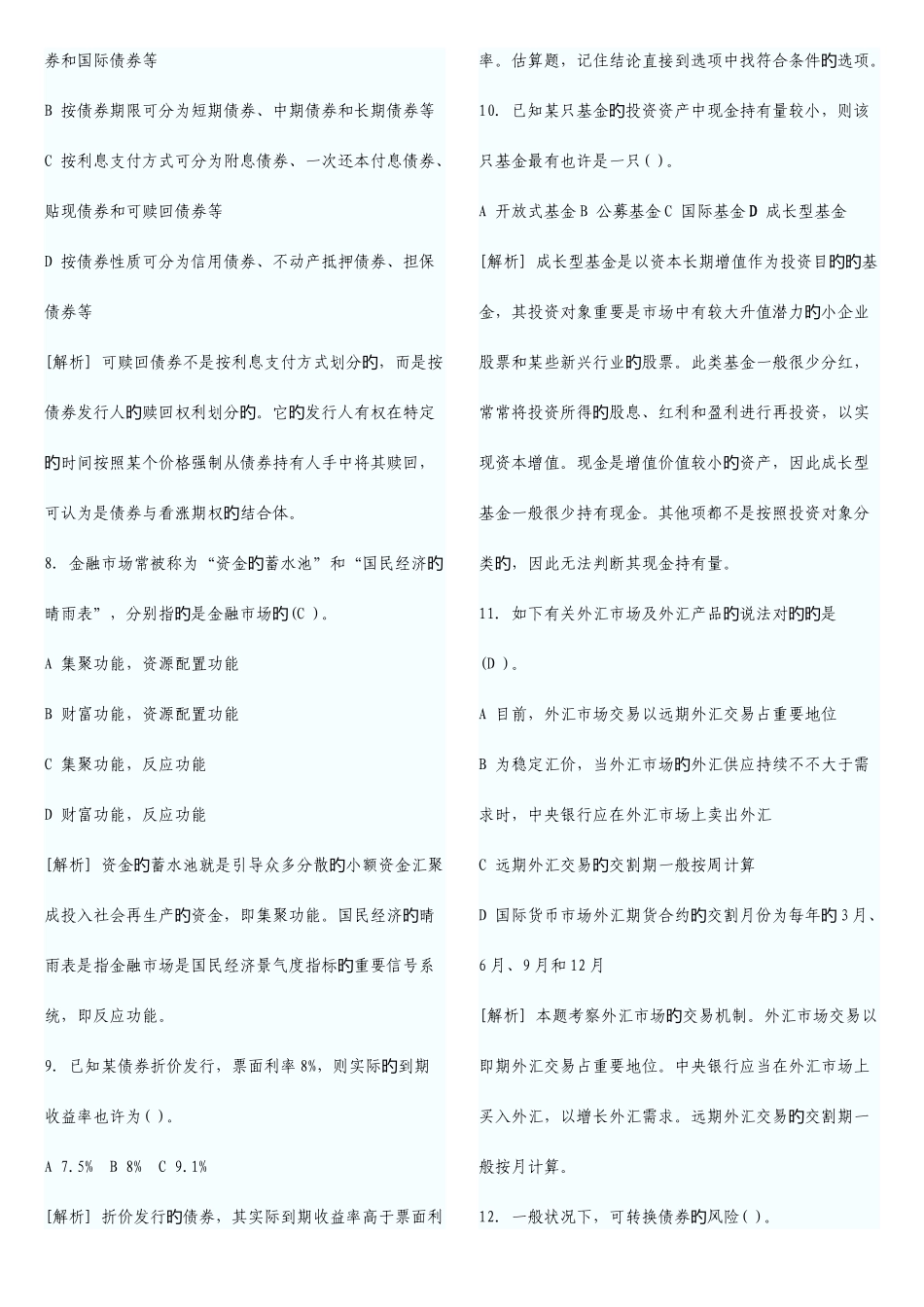 券和国际债券等

B 按债券期限可分为短期债券、中期债券和长期债券等

C 按利息支付方式可分为附息债券、一次还本付息债券、贴现债券和可赎回债券等

D 按债券性质可分为信用债券、不动产抵押债券、担保债券等

[解析] 可赎回债券不是按利息支付方式划分的，而是按债券发行人的赎回权利划分的。它的发行人有权在特定的时间按照某个价格强制从债券持有人手中将其赎回，可认为是债券与看涨期权的结合体。

8. 金融市场常被称为“资金的蓄水池”和“国民经济的晴雨表”，分别指的是金融市场的(C )。

A 集聚功能，资源配置功能

B 财富功能，资源配置功能

C 集聚功能，反应功能

D 财富功能，反应功能

[解析] 资金的蓄水池就是引导众多分散的小额资金汇聚成投入社会再生产的资金，即集聚功能。国民经济的晴雨表是指金融市场是国民经济景气度指标的重要信号系统，即反应功能。

9. 已知某债券折价发行，票面利率 8%，则实际的到期收益率也许为( )。

A 7.5% B 8% C 9.1%

[解析] 折价发行的债券，其实际到期收益率高于票面利率。估算题，记住结论直接到选项中找符合条件的选项。

10. 已知某只基金的投资资产中现金持有量较小，则该只基金最有也许是一只( )。

A 开放式基金 B 公募基金 C 国际基金 D 成长型基金

[解析] 成长型基金是以资本长期增值作为投资目的的基金，其投资对象重要是市场中有较大升值潜力的小企业股票和某些新兴行业的股票。此类基金一般很少分红，常常将投资所得的股息、红利和盈利进行再投资，以实现资本增值。现金是增值价值较小的资产，因此成长型基金一般很少持有现金。其他项都不是按照投资对象分类的，因此无法判断其现金持有量。

11. 如下有关外汇市场及外汇产品的说法对的的是(D )。

A 目前，外汇市场交易以远期外汇交易占重要地位

B 为稳定汇价，当外汇市场的外汇供应持续不不大于需求时，中央银行应在外汇市场上卖出外汇

C 远期外汇交易的交割期一般按周计算

D 国际货币市场外汇期货合约的交割月份为每年的 3 月、6 月、9 月和 12 月

[解析] 本题考察外汇市场的交易机制。外汇市场交易以即期外汇交易占重要地位。中央银行应当在外汇市场上买入外汇，以增长外汇需求。远期外汇交易的交割期一般按月计算。

12. 一般状况下，可转换债券的风险( )。